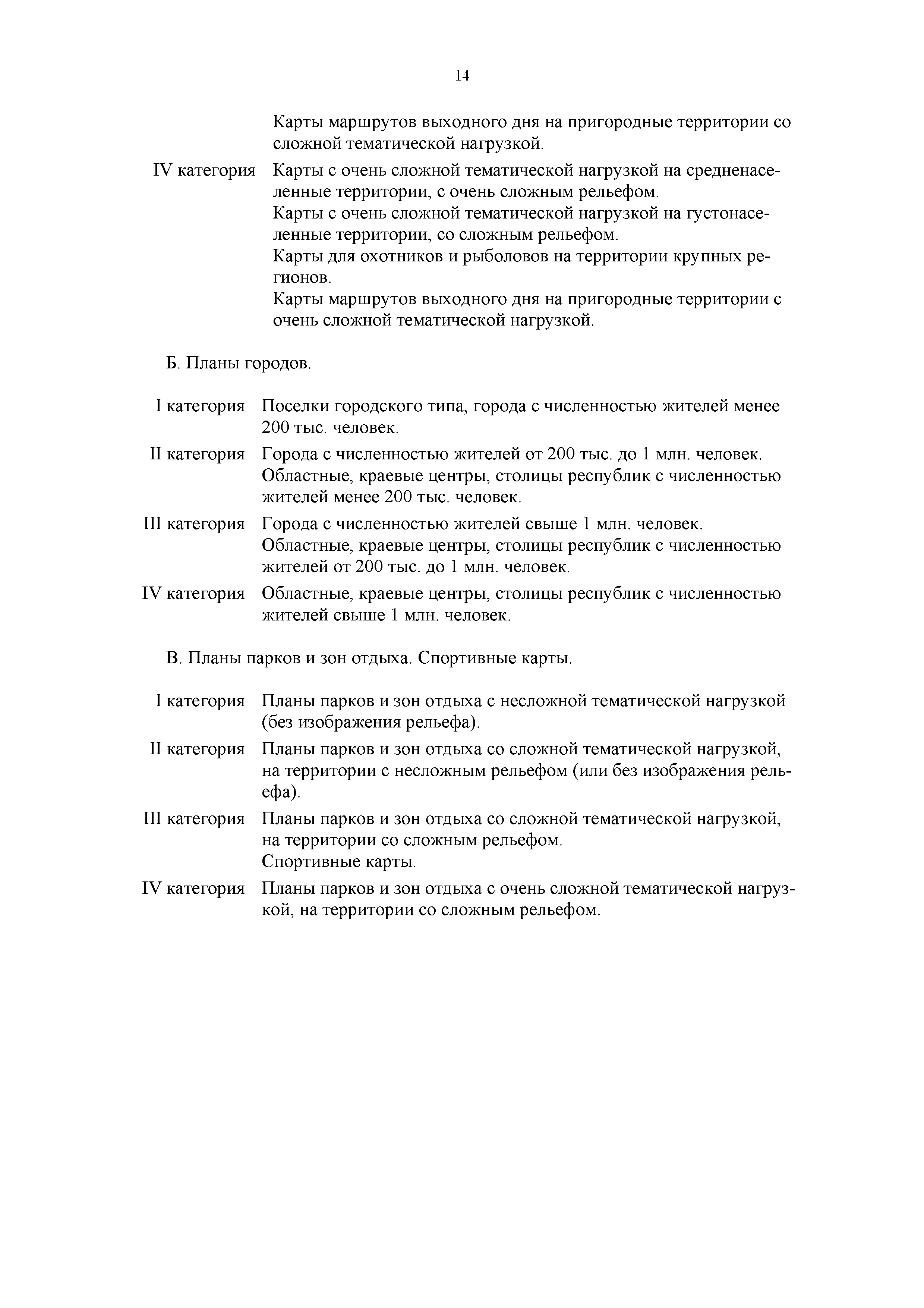 14

Карты маршрутов выходного дня на пригородные территории со сложной тематической нагрузкой.

IV категория Карты с очень сложной тематической нагрузкой на средненаселенные территории, с очень сложным рельефом.
Карты с очень сложной тематической нагрузкой на густонаселенные территории, со сложным рельефом.
Карты для охотников и рыболовов на территории крупных регионов.
Карты маршрутов выходного дня на пригородные территории с очень сложной тематической нагрузкой.

Б. Планы городов.

I категория Поселки городского типа, города с численностью жителей менее 200 тыс. человек.

II категория Города с численностью жителей от 200 тыс. до 1 млн. человек.
Областные, краевые центры, столицы республик с численностью жителей менее 200 тыс. человек.

III категория Города с численностью жителей свыше 1 млн. человек.
Областные, краевые центры, столицы республик с численностью жителей от 200 тыс. до 1 млн. человек.

IV категория Областные, краевые центры, столицы республик с численностью жителей свыше 1 млн. человек.

В. Планы парков и зон отдыха. Спортивные карты.

I категория Планы парков и зон отдыха с несложной тематической нагрузкой (без изображения рельефа).

II категория Планы парков и зон отдыха со сложной тематической нагрузкой, на территории с несложным рельефом (или без изображения рельефа).

III категория Планы парков и зон отдыха со сложной тематической нагрузкой, на территории со сложным рельефом.
Спортивные карты.

IV категория Планы парков и зон отдыха с очень сложной тематической нагрузкой, на территории со сложным рельефом.